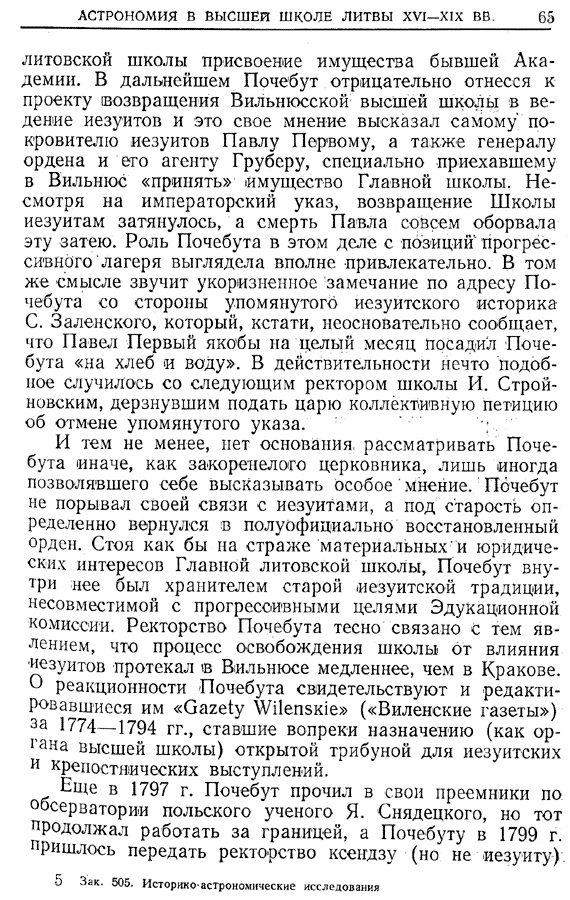 АСТРОНОМИЯ В ВЫСШЕЙ ШКОЛЕ ЛИТВЫ XVI—XIX ВВ. 65

литовской школы присвоение имущества бывшей Академии. В дальнейшем Почебут отрицательно отнесся к проекту возвращения Вильнюсской высшей школы в ведение иезуитов и это свое мнение высказал самому покровителю иезуитов Павлу Первому, а также генералу ордена и его агенту Груберу, специально приехавшему в Вильнюс «принять» имущество Главной школы. Несмотря на императорский указ, возвращение Школы иезуитам затянулось, а смерть Павла совсем оборвала эту затею. Роль Почебута в этом деле с позиций прогрессивного лагеря выглядела вполне привлекательно. В том же смысле звучит укоризненное замечание по адресу Почебута со стороны упомянутого иезуитского историка С. Заленского, который, кстати, неосновательно сообщает, что Павел Первый якобы на целый месяц посадил Почебута «на хлеб и воду». В действительности нечто подобное случилось со следующим ректором школы И. Стройновским, дерзнувшим подать царю коллективную петицию об отмене упомянутого указа.

И тем не менее, нет основания рассматривать Почебута иначе, как закоренелого церковника, лишь иногда позволявшего себе высказывать особое мнение. Почебут не порывал своей связи с иезуитами, а под старость определенно вернулся в полуофициально восстановленный орден. Стоя как бы на страже материальных и юридических интересов Главной литовской школы, Почебут внутри нее был хранителем старой иезуитской традиции, несовместимой с прогрессивными целями Эдукационной комиссии. Ректорство Почебута тесно связано с тем явлением, что процесс освобождения школы от влияния иезуитов протекал в Вильнюсе медленнее, чем в Кракове. О реакционности Почебута свидетельствуют и редактировавшиеся им «Gazety Wilenskie» («Виленские газеты») за 1774—1794 гг., ставшие вопреки назначению (как органа высшей школы) открытой трибуной для иезуитских и крепостнических выступлений.

Еще в 1797 г. Почебут прочил в свои преемники по обсерватории польского ученого Я. Снядецкого, но тот продолжал работать за границей, а Почебуту в 1799 г. пришлось передать ректорство ксендзу (но не иезуиту)

5 Зак. 505. Историко-астрономические исследования